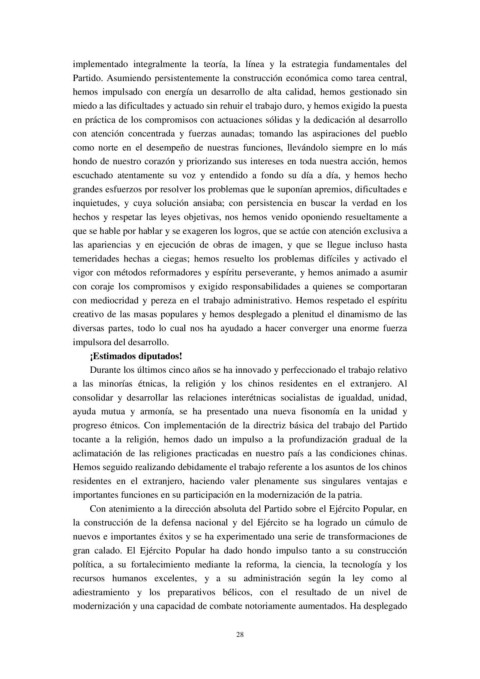 implementado integralmente la teoría, la línea y la estrategia fundamentales del Partido. Asumiendo persistentemente la construcción económica como tarea central, hemos impulsado con energía un desarrollo de alta calidad, hemos gestionado sin miedo a las dificultades y actuado sin rehuir el trabajo duro, y hemos exigido la puesta en práctica de los compromisos con actuaciones sólidas y la dedicación al desarrollo con atención concentrada y fuerzas aunadas; tomando las aspiraciones del pueblo como norte en el desempeño de nuestras funciones, llevándolo siempre en lo más hondo de nuestro corazón y priorizando sus intereses en toda nuestra acción, hemos escuchado atentamente su voz y entendido a fondo su día a día, y hemos hecho grandes esfuerzos por resolver los problemas que le suponían apremios, dificultades e inquietudes, y cuya solución ansiaba; con persistencia en buscar la verdad en los hechos y respetar las leyes objetivas, nos hemos venido oponiendo resueltamente a que se hable por hablar y se exageren los logros, que se actúe con atención exclusiva a las apariencias y en ejecución de obras de imagen, y que se llegue incluso hasta temeridades hechas a ciegas; hemos resuelto los problemas difíciles y activado el vigor con métodos reformadores y espíritu perseverante, y hemos animado a asumir con coraje los compromisos y exigido responsabilidades a quienes se comportaran con mediocridad y pereza en el trabajo administrativo. Hemos respetado el espíritu creativo de las masas populares y hemos desplegado a plenitud el dinamismo de las diversas partes, todo lo cual nos ha ayudado a hacer converger una enorme fuerza impulsora del desarrollo.

¡Estimados diputados!

Durante los últimos cinco años se ha innovado y perfeccionado el trabajo relativo a las minorías étnicas, la religión y los chinos residentes en el extranjero. Al consolidar y desarrollar las relaciones interétnicas socialistas de igualdad, unidad, ayuda mutua y armonía, se ha presentado una nueva fisonomía en la unidad y progreso étnicos. Con implementación de la directriz básica del trabajo del Partido tocante a la religión, hemos dado un impulso a la profundización gradual de la aclimatación de las religiones practicadas en nuestro país a las condiciones chinas. Hemos seguido realizando debidamente el trabajo referente a los asuntos de los chinos residentes en el extranjero, haciendo valer plenamente sus singulares ventajas e importantes funciones en su participación en la modernización de la patria.

Con atenimiento a la dirección absoluta del Partido sobre el Ejército Popular, en la construcción de la defensa nacional y del Ejército se ha logrado un cúmulo de nuevos e importantes éxitos y se ha experimentado una serie de transformaciones de gran calado. El Ejército Popular ha dado hondo impulso tanto a su construcción política, a su fortalecimiento mediante la reforma, la ciencia, la tecnología y los recursos humanos excelentes, y a su administración según la ley como al adiestramiento y los preparativos bélicos, con el resultado de un nivel de modernización y una capacidad de combate notoriamente aumentados. Ha desplegado

28